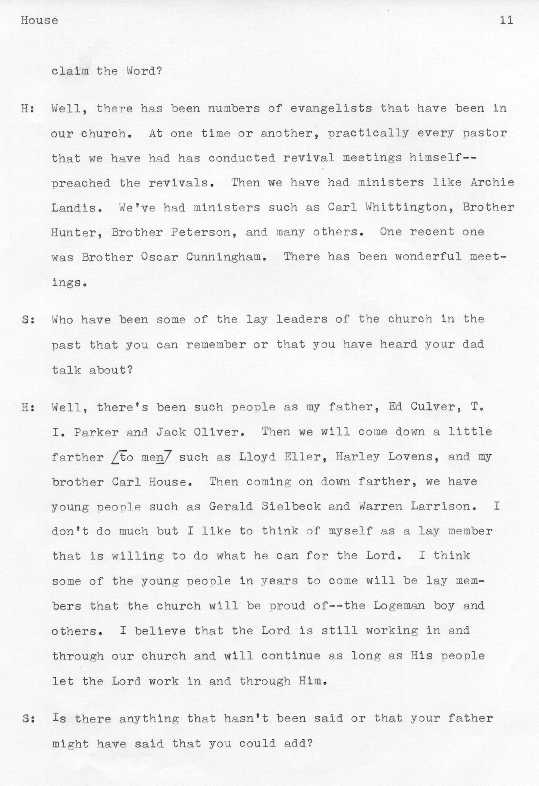 House 11

claim the Word?

H: Well, there has been numbers of evangelists that have been in our church. At one time or another, practically every pastor that we have had has conducted revival meetings himself--preached the revivals. Then we have had ministers like Archie Landis. We've had ministers such as Carl Whittington, Brother Hunter, Brother Peterson, and many others. One recent one was Brother Oscar Cunningham. There has been wonderful meetings.

S: Who have been some of the lay leaders of the church in the past that you can remember or that you have heard your dad talk about?

H: Well, there's been such people as my father, Ed Culver, T. I. Parker and Jack Oliver. Then we will come down a little farther /to men/ such as Lloyd Eller, Harley Lovens, and my brother Carl House. Then coming on down farther, we have young people such as Gerald Sielbeck and Warren Larrison. I don't do much but I like to think of myself as a lay member that is willing to do what he can for the Lord. I think some of the young people in years to come will be lay members that the church will be proud of--the Logeman boy and others. I believe that the Lord is still working in and through our church and will continue as long as His people let the Lord work in and through Him.

S: Is there anything that hasn't been said or that your father might have said that you could add?